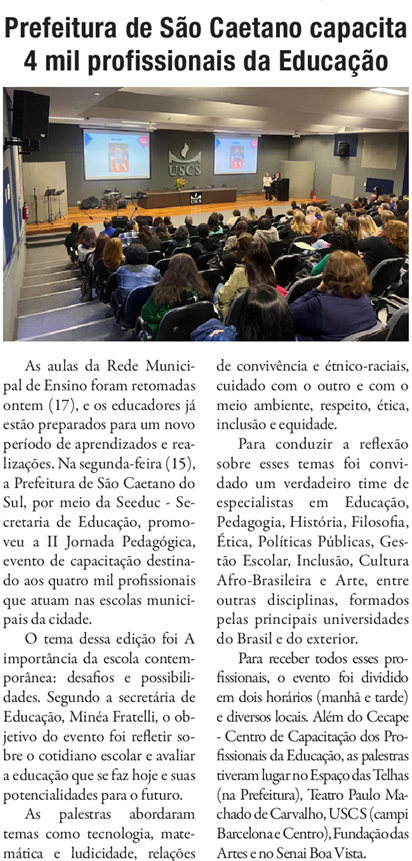 Prefeitura de São Caetano capacita 4 mil profissionais da Educação

USCS

As aulas da Rede Municipal de Ensino foram retomadas ontem (17), e os educadores já estão preparados para um novo período de aprendizados e realizações. Na segunda-feira (15), a Prefeitura de São Caetano do Sul, por meio da Seeduc - Secretaria de Educação, promoveu a II Jornada Pedagógica, evento de capacitação destinado aos quatro mil profissionais que atuam nas escolas municipais da cidade.

O tema dessa edição foi A importância da escola contemporânea: desafios e possibilidades. Segundo a secretária de Educação, Minéa Fratelli, o objetivo do evento foi refletir sobre o cotidiano escolar e avaliar a educação que se faz hoje e suas potencialidades para o futuro.

As palestras abordaram temas como tecnologia, matemática e ludicidade, relações de convivência e étnico-raciais, cuidado com o outro e com o meio ambiente, respeito, ética, inclusão e equidade.

Para conduzir a reflexão sobre esses temas foi convidado um verdadeiro time de especialistas em Educação, Pedagogia, História, Filosofia, Ética, Políticas Públicas, Gestão Escolar, Inclusão, Cultura Afro-Brasileira e Arte, entre outras disciplinas, formados pelas principais universidades do Brasil e do exterior.

Para receber todos esses profissionais, o evento foi dividido em dois horários (manhã e tarde) e diversos locais. Além do Cecape - Centro de Capacitação dos Profissionais da Educação, as palestras tiveram lugar no Espaço das Telhas (na Prefeitura), Teatro Paulo Machado de Carvalho, USCS (campi Barcelona e Centro), Fundação das Artes e no Senai Boa Vista.